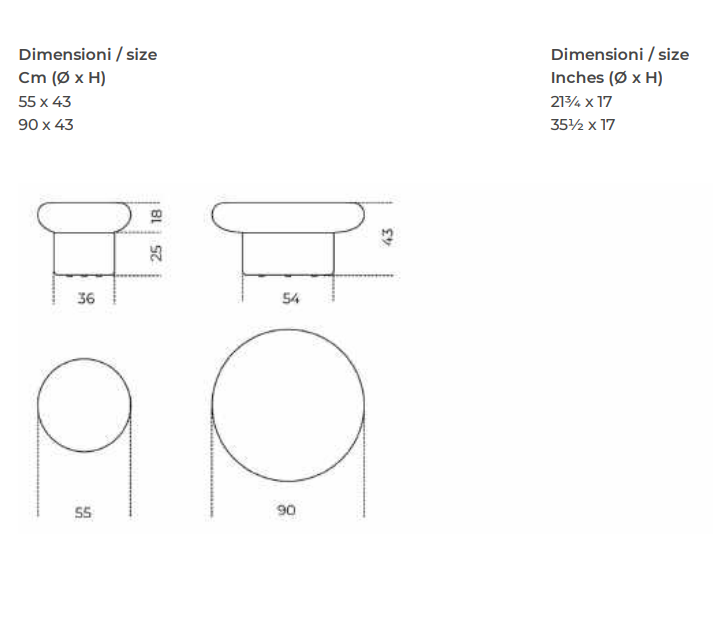 Dimensioni / size
Cm (Ø x H)
55 x 43
90 x 43

Dimensioni / size
Inches (Ø x H)
21¾ x 17
35½ x 17

18
25
36
43
54
55
90